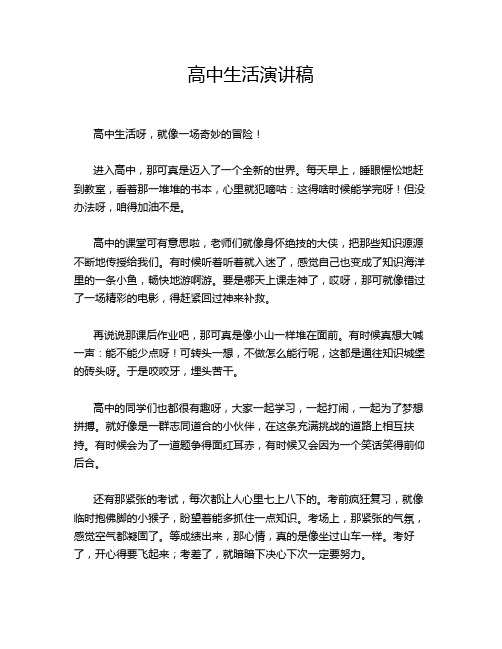 高中生活演讲稿

高中生活呀，就像一场奇妙的冒险！

进入高中，那可真是迈入了一个全新的世界。每天早上，睡眼惺忪地赶到教室，看着那一堆堆的书本，心里就犯嘀咕：这得啥时候能学完呀！但没办法呀，咱得加油不是。

高中的课堂可有意思啦，老师们就像身怀绝技的大侠，把那些知识源源不断地传授给我们。有时候听着听着就入迷了，感觉自己也变成了知识海洋里的一条小鱼，畅快地游啊游。要是哪天上课走神了，哎呀，那可就像错过了一场精彩的电影，得赶紧回过神来补救。

再说说那课后作业吧，那可真是像小山一样堆在面前。有时候真想大喊一声：能不能少点呀！可转头一想，不做怎么能行呢，这都是通往知识城堡的砖头呀。于是咬咬牙，埋头苦干。

高中的同学们也都很有趣呀，大家一起学习，一起打闹，一起为了梦想拼搏。就好像是一群志同道合的小伙伴，在这条充满挑战的道路上相互扶持。有时候会为了一道题争得面红耳赤，有时候又会因为一个笑话笑得前仰后合。

还有那紧张的考试，每次都让人心里七上八下的。考前疯狂复习，就像临时抱佛脚的小猴子，盼望着能多抓住一点知识。考场上，那紧张的气氛，感觉空气都凝固了。等成绩出来，那心情，真的是像坐过山车一样。考好了，开心得要飞起来；考差了，就暗暗下决心下次一定要努力。